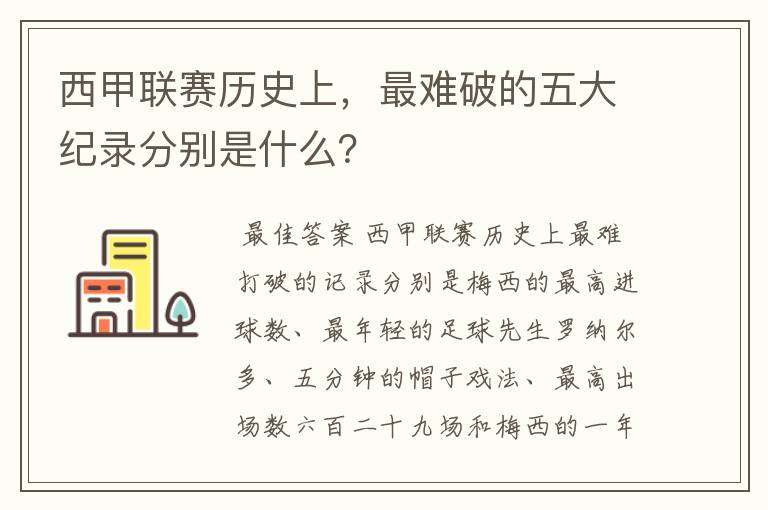 西甲联赛历史上，最难破的五大纪录分别是什么？

最佳答案 西甲联赛历史上最难打破的记录分别是梅西的最高进球数、最年轻的足球先生罗纳尔多、五分钟的帽子戏法、最高出场数六百二十九场和梅西的一年